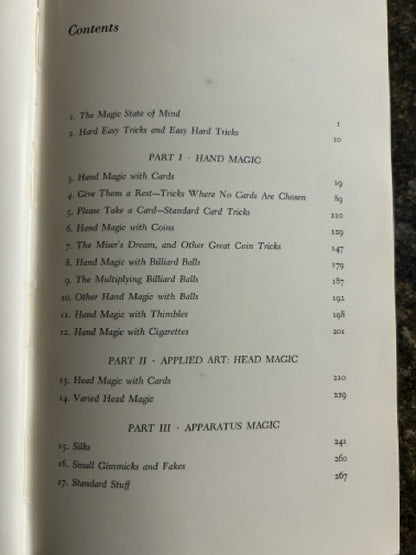 Contents

1. The Magic State of Mind 1
2. Hard Easy Tricks and Easy Hard Tricks 10

PART I · HAND MAGIC

3. Hand Magic with Cards 19
4. Give Them a Rest—Tricks Where No Cards Are Chosen 89
5. Please Take a Card—Standard Card Tricks 110
6. Hand Magic with Coins 129
7. The Miser's Dream, and Other Great Coin Tricks 147
8. Hand Magic with Billiard Balls 179
9. The Multiplying Billiard Balls 187
10. Other Hand Magic with Balls 192
11. Hand Magic with Thimbles 198
12. Hand Magic with Cigarettes 201

PART II · APPLIED ART: HEAD MAGIC

13. Head Magic with Cards 210
14. Varied Head Magic 229

PART III · APPARATUS MAGIC

15. Silks 241
16. Small Gimmicks and Fakes 260
17. Standard Stuff 267